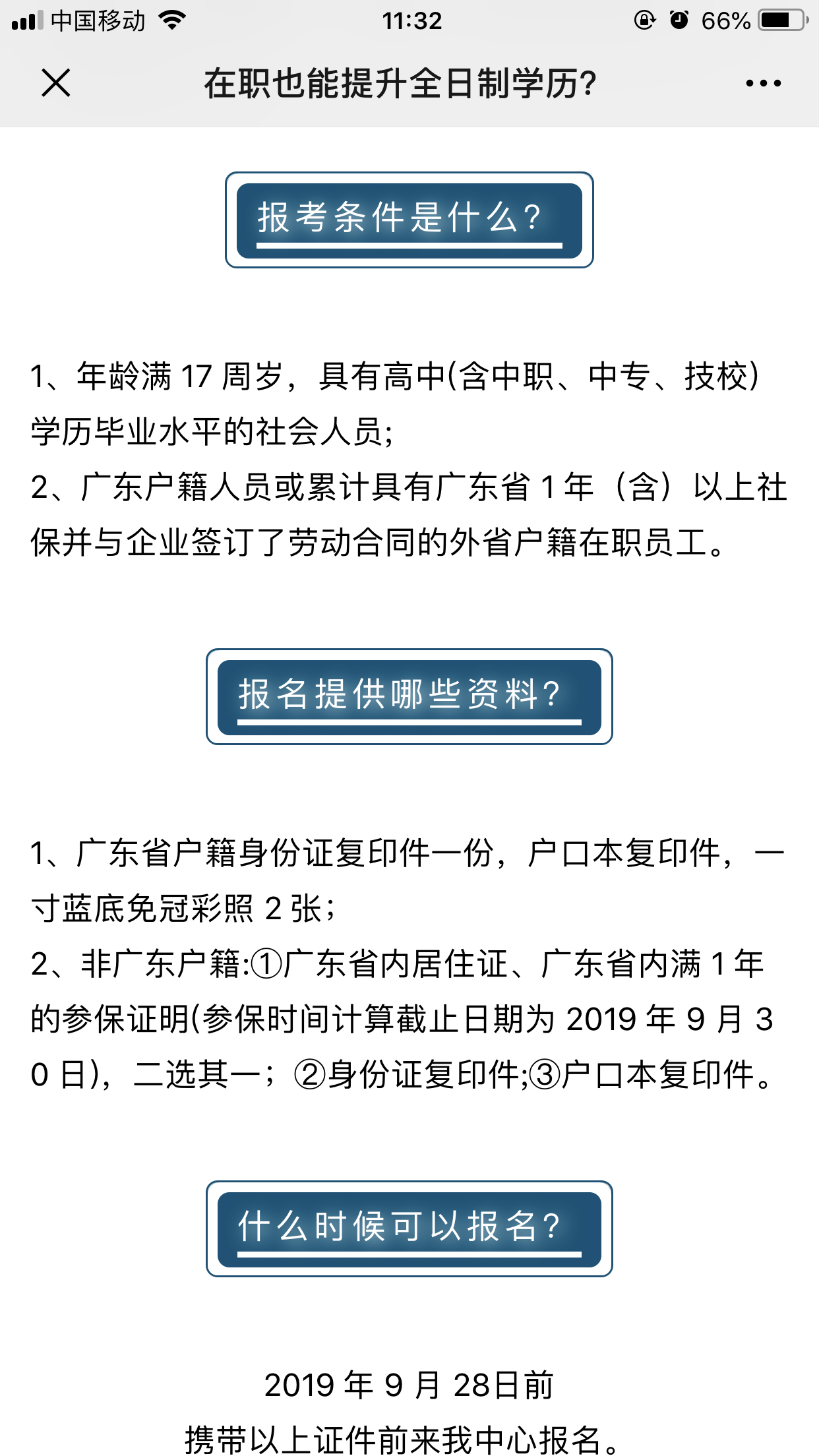 中国移动 11:32 66%

在职也能提升全日制学历?

报考条件是什么?

1、年龄满 17 周岁，具有高中(含中职、中专、技校)学历毕业水平的社会人员;
2、广东户籍人员或累计具有广东省 1 年（含）以上社保并与企业签订了劳动合同的外省户籍在职员工。

报名提供哪些资料?

1、广东省户籍身份证复印件一份，户口本复印件，一寸蓝底免冠彩照 2 张;
2、非广东户籍:①广东省内居住证、广东省内满 1 年的参保证明(参保时间计算截止日期为 2019 年 9 月 30 日)，二选其一；②身份证复印件;③户口本复印件。

什么时候可以报名?

2019 年 9 月 28日前
携带以上证件前来我中心报名。